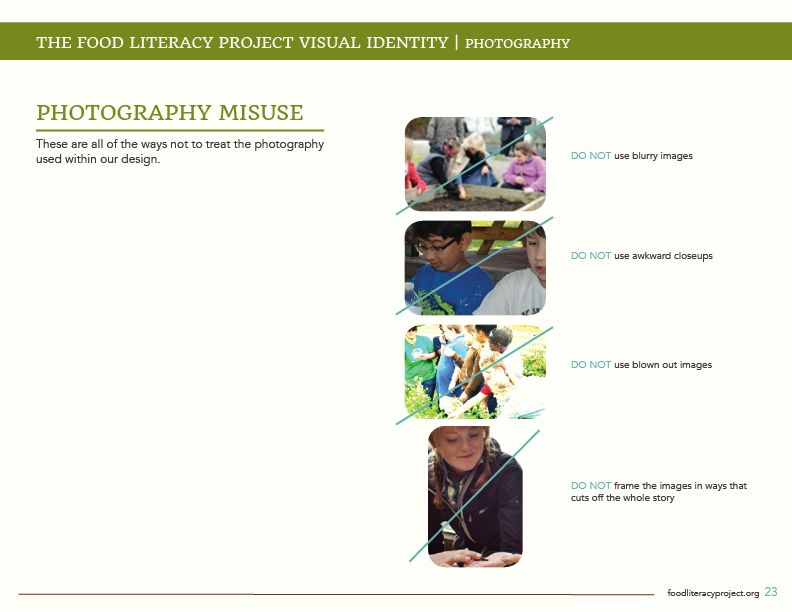 THE FOOD LITERACY PROJECT VISUAL IDENTITY | PHOTOGRAPHY

PHOTOGRAPHY MISUSE

These are all of the ways not to treat the photography used within our design.

DO NOT use blurry images

DO NOT use awkward closeups

DO NOT use blown out images

DO NOT frame the images in ways that cuts off the whole story

foodliteracyproject.org 23